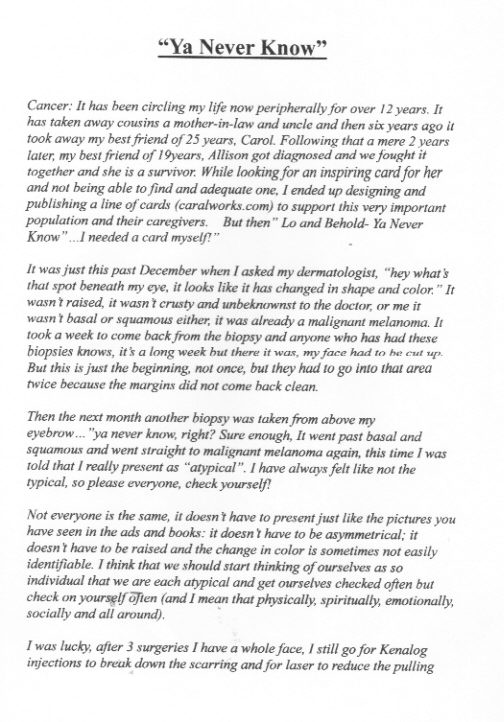 "Ya Never Know"

Cancer: It has been circling my life now peripherally for over 12 years. It has taken away cousins a mother-in-law and uncle and then six years ago it took away my best friend of 25 years, Carol. Following that a mere 2 years later, my best friend of 19years, Allison got diagnosed and we fought it together and she is a survivor. While looking for an inspiring card for her and not being able to find and adequate one, I ended up designing and publishing a line of cards (caralworks.com) to support this very important population and their caregivers. But then" Lo and Behold- Ya Never Know"...I needed a card myself!"

It was just this past December when I asked my dermatologist, "hey what's that spot beneath my eye, it looks like it has changed in shape and color." It wasn't raised, it wasn't crusty and unbeknownst to the doctor, or me it wasn't basal or squamous either, it was already a malignant melanoma. It took a week to come back from the biopsy and anyone who has had these biopsies knows, it's a long week but there it was, my face had to be cut up. But this is just the beginning, not once, but they had to go into that area twice because the margins did not come back clean.

Then the next month another biopsy was taken from above my eyebrow..."ya never know, right? Sure enough, It went past basal and squamous and went straight to malignant melanoma again, this time I was told that I really present as "atypical". I have always felt like not the typical, so please everyone, check yourself!

Not everyone is the same, it doesn't have to present just like the pictures you have seen in the ads and books: it doesn't have to be asymmetrical; it doesn't have to be raised and the change in color is sometimes not easily identifiable. I think that we should start thinking of ourselves as so individual that we are each atypical and get ourselves checked often but check on yourself often (and I mean that physically, spiritually, emotionally, socially and all around).

I was lucky, after 3 surgeries I have a whole face, I still go for Kenalog injections to break down the scarring and for laser to reduce the pulling